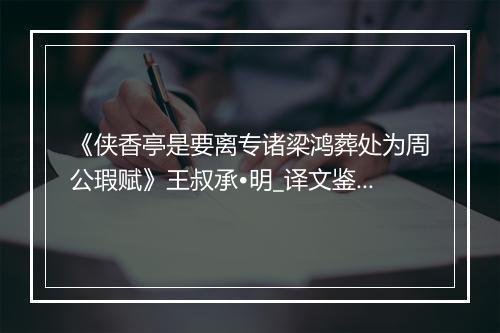 《侠香亭是要离专诸梁鸿葬处为周公瑕赋》王叔承•明_译文鉴...